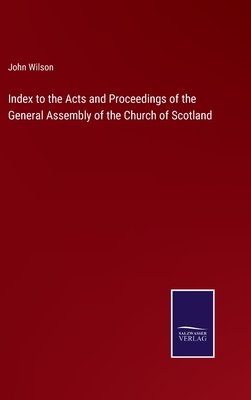 John Wilson

Index to the Acts and Proceedings of the General Assembly of the Church of Scotland

SALZWASSER
VERLAG